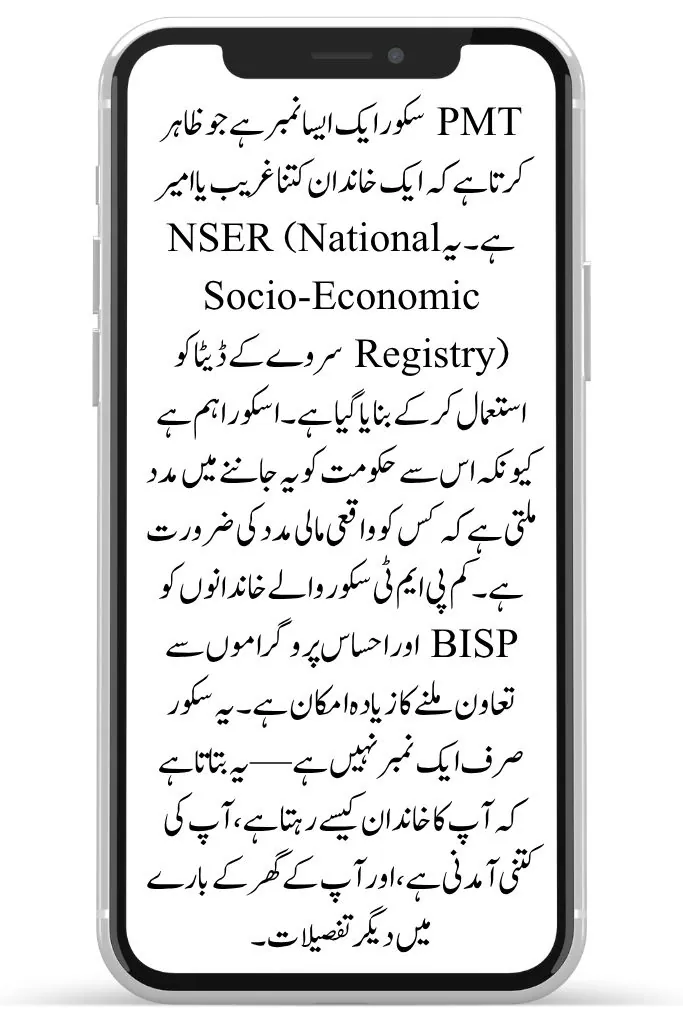 PMT سکور ایک ایسا نمبر ہے جو ظاہر کرتا ہے کہ ایک خاندان کتنا غریب یا امیر ہے۔ یہ NSER (National Socio-Economic Registry) سروے کے ڈیٹا کو استعمال کر کے بنایا گیا ہے۔ اسکور اہم ہے کیونکہ اس سے حکومت کو یہ جاننے میں مدد ملتی ہے کہ کس کو واقعی مالی مدد کی ضرورت ہے۔ کم پی ایم ٹی سکور والے خاندانوں کو BISP اور احساس پروگراموں سے تعاون ملنے کا زیادہ امکان ہے۔ یہ سکور صرف ایک نمبر نہیں ہے — یہ بتاتا ہے کہ آپ کا خاندان کیسے رہتا ہے، آپ کی کتنی آمدنی ہے، اور آپ کے گھر کے بارے میں دیگر تفصیلات۔